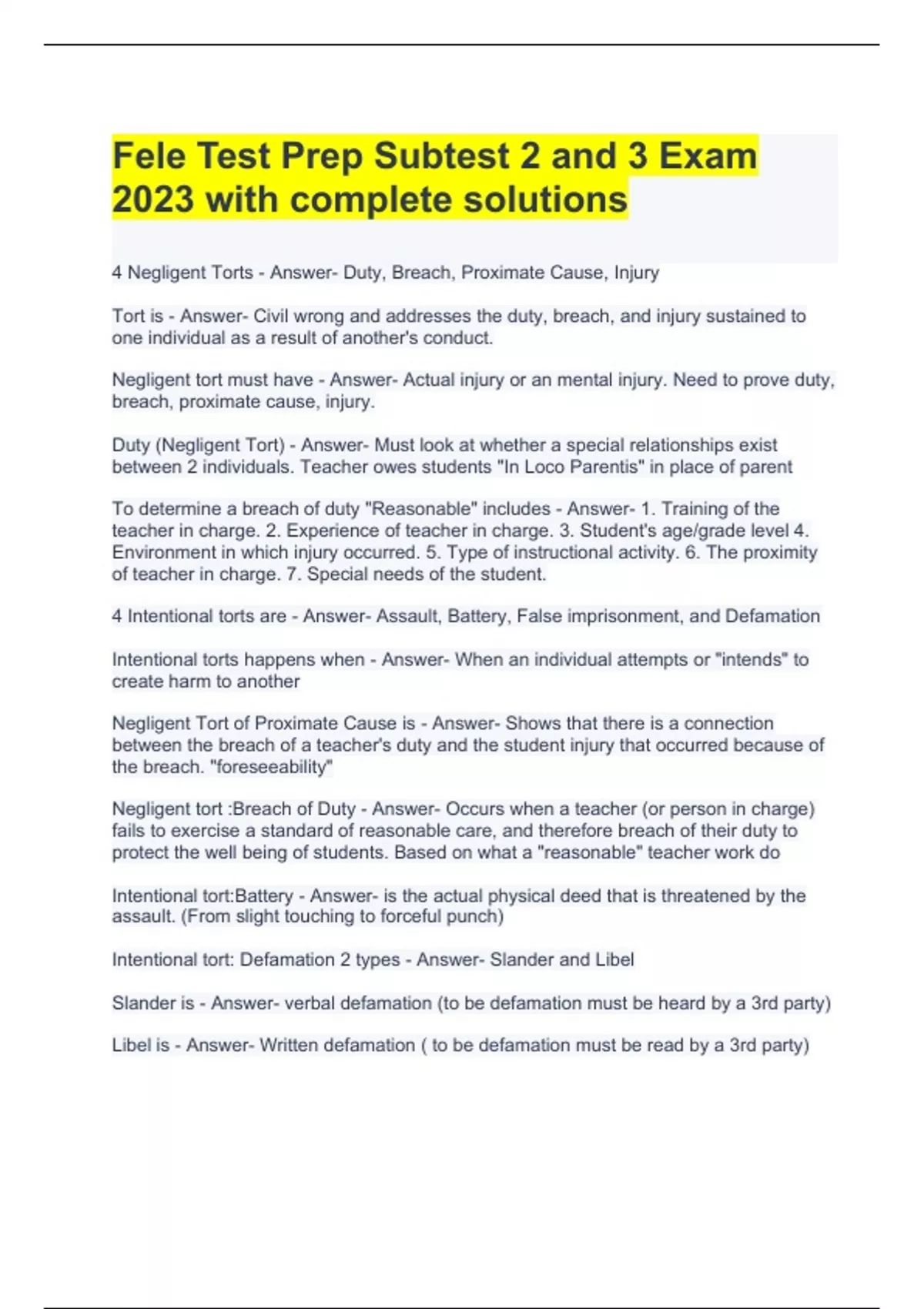 Fele Test Prep Subtest 2 and 3 Exam 2023 with complete solutions

4 Negligent Torts - Answer- Duty, Breach, Proximate Cause, Injury

Tort is - Answer- Civil wrong and addresses the duty, breach, and injury sustained to one individual as a result of another's conduct.

Negligent tort must have - Answer- Actual injury or an mental injury. Need to prove duty, breach, proximate cause, injury.

Duty (Negligent Tort) - Answer- Must look at whether a special relationships exist between 2 individuals. Teacher owes students "In Loco Parentis" in place of parent

To determine a breach of duty "Reasonable" includes - Answer- 1. Training of the teacher in charge. 2. Experience of teacher in charge. 3. Student's age/grade level 4. Environment in which injury occurred. 5. Type of instructional activity. 6. The proximity of teacher in charge. 7. Special needs of the student.

4 Intentional torts are - Answer- Assault, Battery, False imprisonment, and Defamation

Intentional torts happens when - Answer- When an individual attempts or "intends" to create harm to another

Negligent Tort of Proximate Cause is - Answer- Shows that there is a connection between the breach of a teacher's duty and the student injury that occurred because of the breach. "foreseeability"

Negligent tort :Breach of Duty - Answer- Occurs when a teacher (or person in charge) fails to exercise a standard of reasonable care, and therefore breach of their duty to protect the well being of students. Based on what a "reasonable" teacher work do

Intentional tort:Battery - Answer- is the actual physical deed that is threatened by the assault. (From slight touching to forceful punch)

Intentional tort: Defamation 2 types - Answer- Slander and Libel

Slander is - Answer- verbal defamation (to be defamation must be heard by a 3rd party)

Libel is - Answer- Written defamation ( to be defamation must be read by a 3rd party)